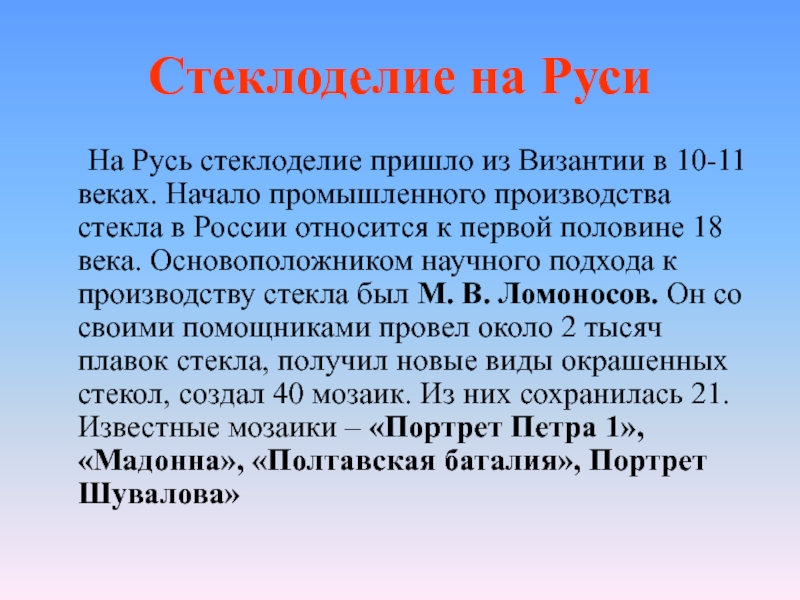 Стеклоделие на Руси

На Русь стеклоделие пришло из Византии в 10-11 веках. Начало промышленного производства стекла в России относится к первой половине 18 века. Основоположником научного подхода к производству стекла был М. В. Ломоносов. Он со своими помощниками провел около 2 тысяч плавок стекла, получил новые виды окрашенных стекол, создал 40 мозаик. Из них сохранилась 21. Известные мозаики – «Портрет Петра 1», «Мадонна», «Полтавская баталия», Портрет Шувалова»